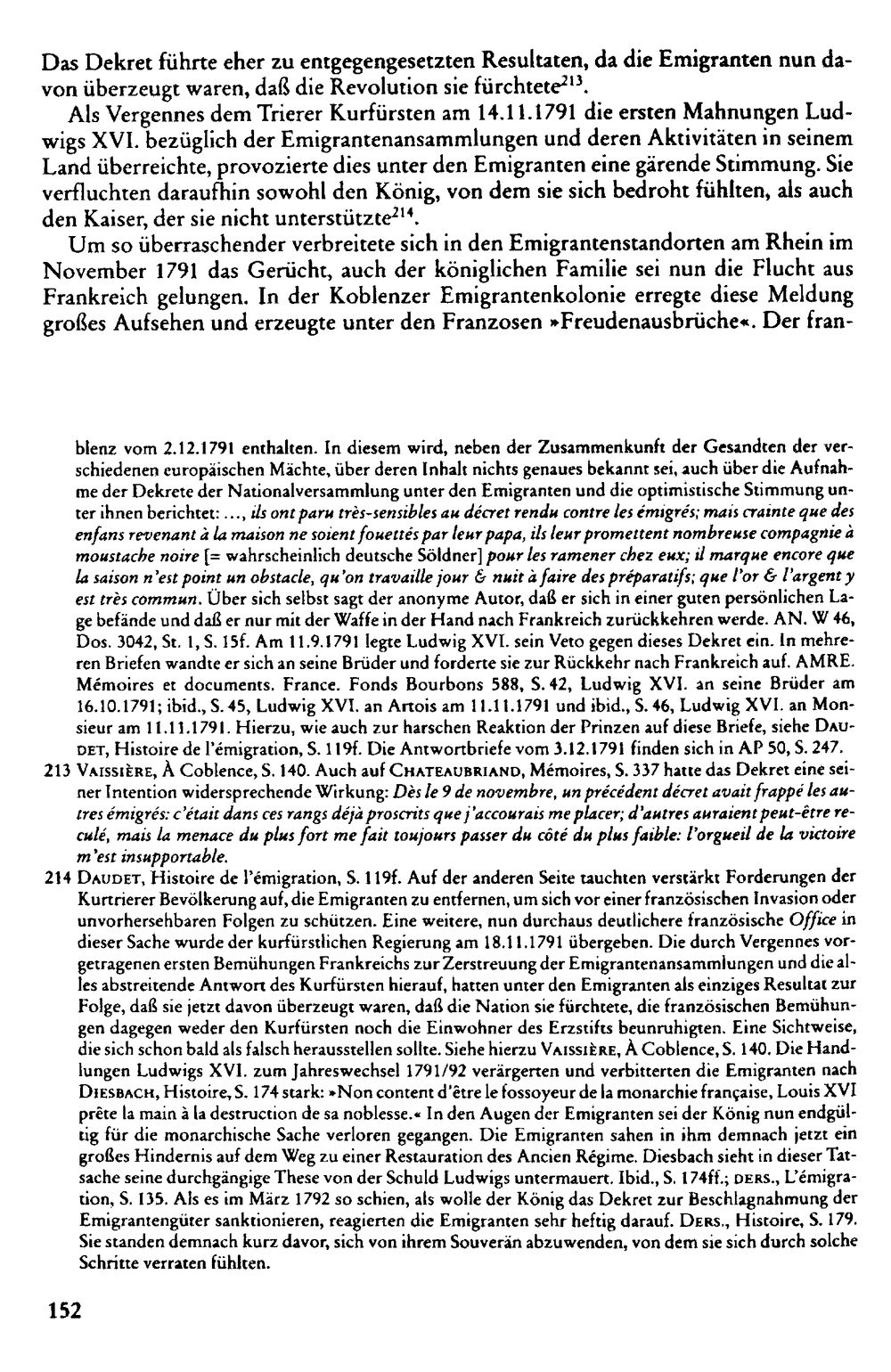 Das Dekret führte eher zu entgegengesetzten Resultaten, da die Emigranten nun davon überzeugt waren, daß die Revolution sie fürchtete$^{213}$.

Als Vergennes dem Trierer Kurfürsten am 14.11.1791 die ersten Mahnungen Ludwigs XVI. bezüglich der Emigrantenansammlungen und deren Aktivitäten in seinem Land überreichte, provozierte dies unter den Emigranten eine gärende Stimmung. Sie verfluchten daraufhin sowohl den König, von dem sie sich bedroht fühlten, als auch den Kaiser, der sie nicht unterstützte$^{214}$.

Um so überraschender verbreitete sich in den Emigrantenstandorten am Rhein im November 1791 das Gerücht, auch der königlichen Familie sei nun die Flucht aus Frankreich gelungen. In der Koblenzer Emigrantenkolonie erregte diese Meldung großes Aufsehen und erzeugte unter den Franzosen »Freudenausbrüche«. Der fran-

blenz vom 2.12.1791 enthalten. In diesem wird, neben der Zusammenkunft der Gesandten der verschiedenen europäischen Mächte, über deren Inhalt nichts genaues bekannt sei, auch über die Aufnahme der Dekrete der Nationalversammlung unter den Emigranten und die optimistische Stimmung unter ihnen berichtet: ..., ils ont paru très-sensibles au décret rendu contre les émigrés; mais crainte que des enfans revenant à la maison ne soient fouettés par leur papa, ils leur promettent nombreuse compagnie à moustache noire [= wahrscheinlich deutsche Söldner] pour les ramener chez eux; il marque encore que la saison n'est point un obstacle, qu'on travaille jour & nuit à faire des préparatifs; que l'or & l'argent y est très commun. Über sich selbst sagt der anonyme Autor, daß er sich in einer guten persönlichen Lage befände und daß er nur mit der Waffe in der Hand nach Frankreich zurückkehren werde. AN. W 46, Dos. 3042, St. 1, S. 15f. Am 11.9.1791 legte Ludwig XVI. sein Veto gegen dieses Dekret ein. In mehreren Briefen wandte er sich an seine Brüder und forderte sie zur Rückkehr nach Frankreich auf. AMRE. Mémoires et documents. France. Fonds Bourbons 588, S. 42, Ludwig XVI. an seine Brüder am 16.10.1791; ibid., S. 45, Ludwig XVI. an Artois am 11.11.1791 und ibid., S. 46, Ludwig XVI. an Monsieur am 11.11.1791. Hierzu, wie auch zur harschen Reaktion der Prinzen auf diese Briefe, siehe DAUDET, Histoire de l'émigration, S. 119f. Die Antwortbriefe vom 3.12.1791 finden sich in AP 50, S. 247.

213 VAISSIÈRE, À Coblence, S. 140. Auch auf CHATEAUBRIAND, Mémoires, S. 337 hatte das Dekret eine seiner Intention widersprechende Wirkung: Dès le 9 de novembre, un précédent décret avait frappé les autres émigrés: c'était dans ces rangs déjà proscrits que j'accourais me placer; d'autres auraient peut-être reculé, mais la menace du plus fort me fait toujours passer du côté du plus faible: l'orgueil de la victoire m'est insupportable.

214 DAUDET, Histoire de l'émigration, S. 119f. Auf der anderen Seite tauchten verstärkt Forderungen der Kurtrierer Bevölkerung auf, die Emigranten zu entfernen, um sich vor einer französischen Invasion oder unvorhersehbaren Folgen zu schützen. Eine weitere, nun durchaus deutlichere französische Office in dieser Sache wurde der kurfürstlichen Regierung am 18.11.1791 übergeben. Die durch Vergennes vorgetragenen ersten Bemühungen Frankreichs zur Zerstreuung der Emigrantenansammlungen und die alles abstreitende Antwort des Kurfürsten hierauf, hatten unter den Emigranten als einziges Resultat zur Folge, daß sie jetzt davon überzeugt waren, daß die Nation sie fürchtete, die französischen Bemühungen dagegen weder den Kurfürsten noch die Einwohner des Erzstifts beunruhigten. Eine Sichtweise, die sich schon bald als falsch herausstellen sollte. Siehe hierzu VAISSIÈRE, À Coblence, S. 140. Die Handlungen Ludwigs XVI. zum Jahreswechsel 1791/92 verärgerten und verbitterten die Emigranten nach DIESBACH, Histoire, S. 174 stark: »Non content d'être le fossoyeur de la monarchie française, Louis XVI prête la main à la destruction de sa noblesse.« In den Augen der Emigranten sei der König nun endgültig für die monarchische Sache verloren gegangen. Die Emigranten sahen in ihm demnach jetzt ein großes Hindernis auf dem Weg zu einer Restauration des Ancien Régime. Diesbach sieht in dieser Tatsache seine durchgängige These von der Schuld Ludwigs untermauert. Ibid., S. 174ff.; DERS., L'émigration, S. 135. Als es im März 1792 so schien, als wolle der König das Dekret zur Beschlagnahmung der Emigrantengüter sanktionieren, reagierten die Emigranten sehr heftig darauf. DERS., Histoire, S. 179. Sie standen demnach kurz davor, sich von ihrem Souverän abzuwenden, von dem sie sich durch solche Schritte verraten fühlten.

152